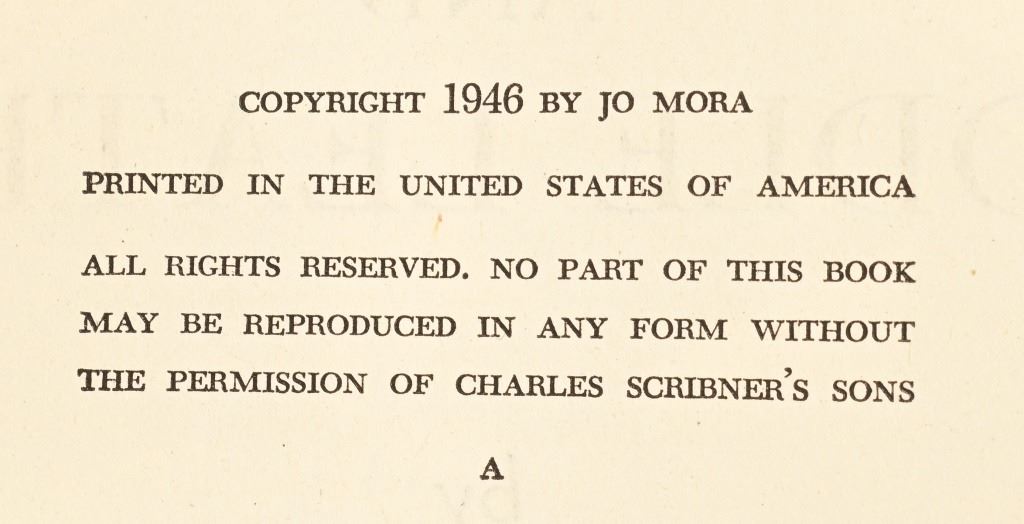 COPYRIGHT 1946 BY JO MORA

PRINTED IN THE UNITED STATES OF AMERICA

ALL RIGHTS RESERVED. NO PART OF THIS BOOK MAY BE REPRODUCED IN ANY FORM WITHOUT THE PERMISSION OF CHARLES SCRIBNER'S SONS

A